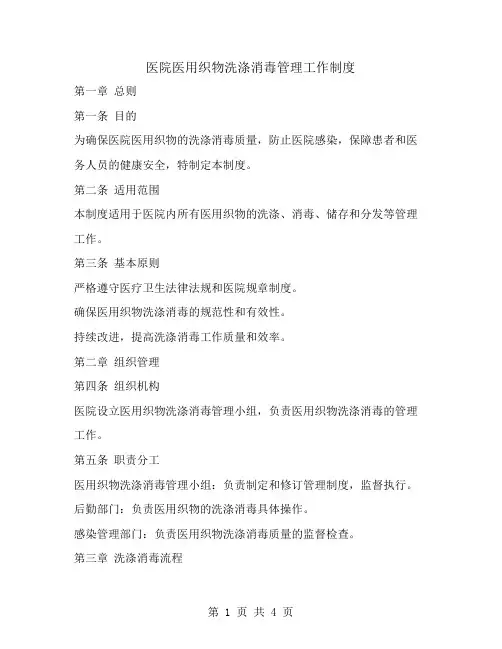 医院医用织物洗涤消毒管理工作制度

第一章 总则

第一条 目的

为确保医院医用织物的洗涤消毒质量，防止医院感染，保障患者和医务人员的健康安全，特制定本制度。

第二条 适用范围

本制度适用于医院内所有医用织物的洗涤、消毒、储存和分发等管理工作。

第三条 基本原则

严格遵守医疗卫生法律法规和医院规章制度。

确保医用织物洗涤消毒的规范性和有效性。

持续改进，提高洗涤消毒工作质量和效率。

第二章 组织管理

第四条 组织机构

医院设立医用织物洗涤消毒管理小组，负责医用织物洗涤消毒的管理工作。

第五条 职责分工

医用织物洗涤消毒管理小组：负责制定和修订管理制度，监督执行。

后勤部门：负责医用织物的洗涤消毒具体操作。

感染管理部门：负责医用织物洗涤消毒质量的监督检查。

第三章 洗涤消毒流程

第 1 页 共 4 页